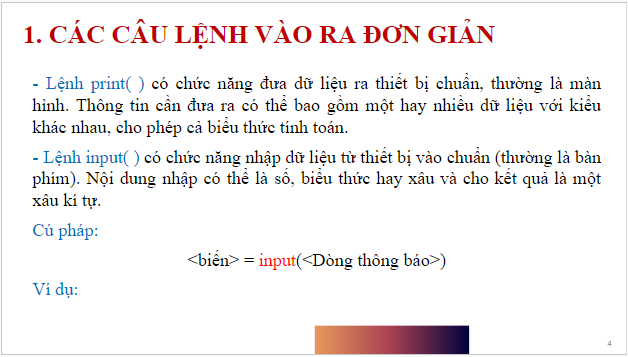 1. CÁC CÂU LỆNH VÀO RA ĐƠN GIẢN

- Lệnh print( ) có chức năng đưa dữ liệu ra thiết bị chuẩn, thường là màn hình. Thông tin cần đưa ra có thể bao gồm một hay nhiều dữ liệu với kiểu khác nhau, cho phép cả biểu thức tính toán.

- Lệnh input( ) có chức năng nhập dữ liệu từ thiết bị vào chuẩn (thường là bàn phím). Nội dung nhập có thể là số, biểu thức hay xâu và cho kết quả là một xâu kí tự.

Cú pháp:

<biến> = input(<Dòng thông báo>)

Ví dụ:

4